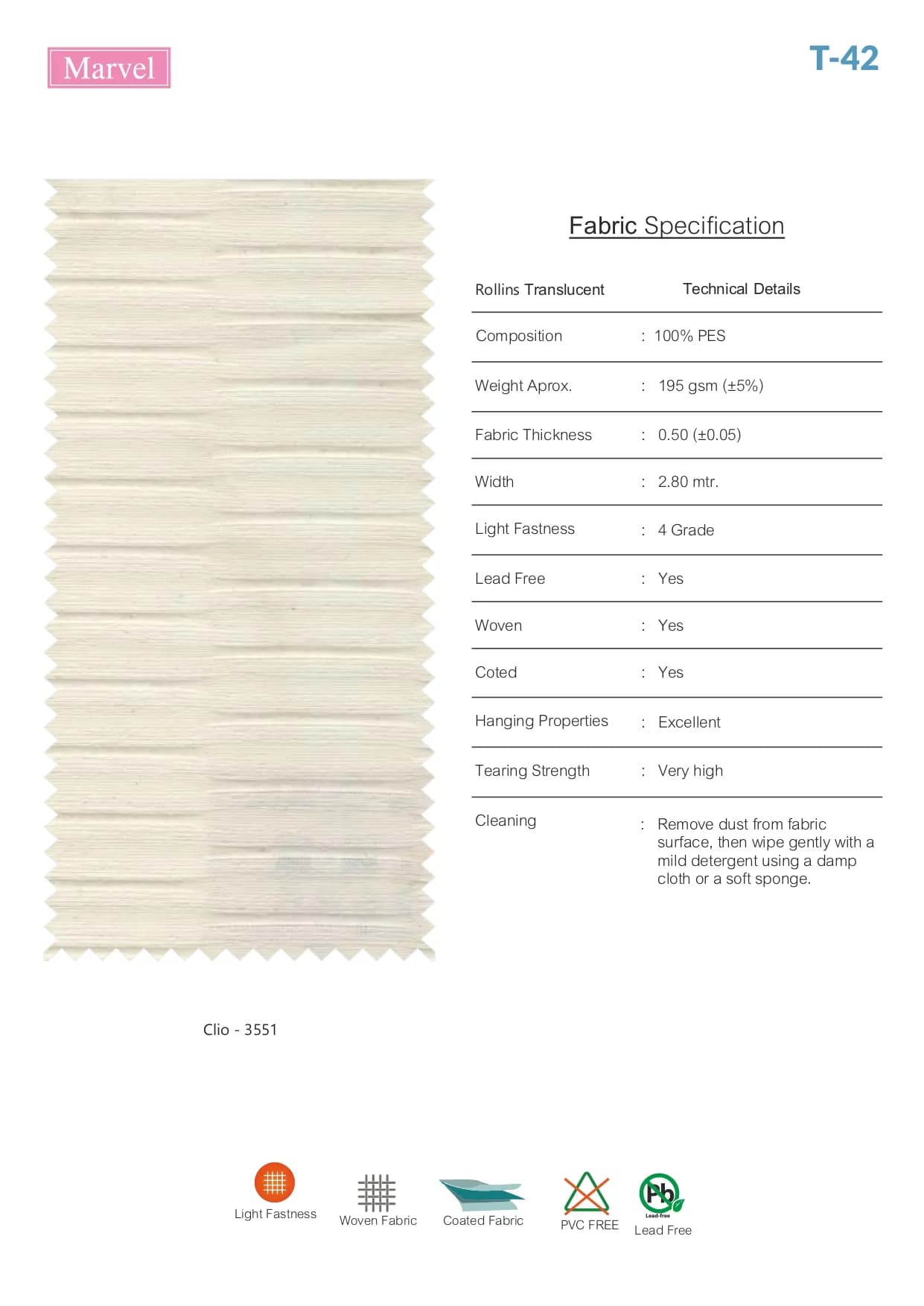 Marvel

T-42

Fabric Specification

Rollins Translucent Technical Details

Composition : 100% PES

Weight Aprox. : 195 gsm (±5%)

Fabric Thickness : 0.50 (±0.05)

Width : 2.80 mtr.

Light Fastness : 4 Grade

Lead Free : Yes

Woven : Yes

Coted : Yes

Hanging Properties : Excellent

Tearing Strength : Very high

Cleaning : Remove dust from fabric surface, then wipe gently with a mild detergent using a damp cloth or a soft sponge.

Clio - 3551

Light Fastness

Woven Fabric

Coated Fabric

PVC FREE

Pb
Lead-free
Lead Free